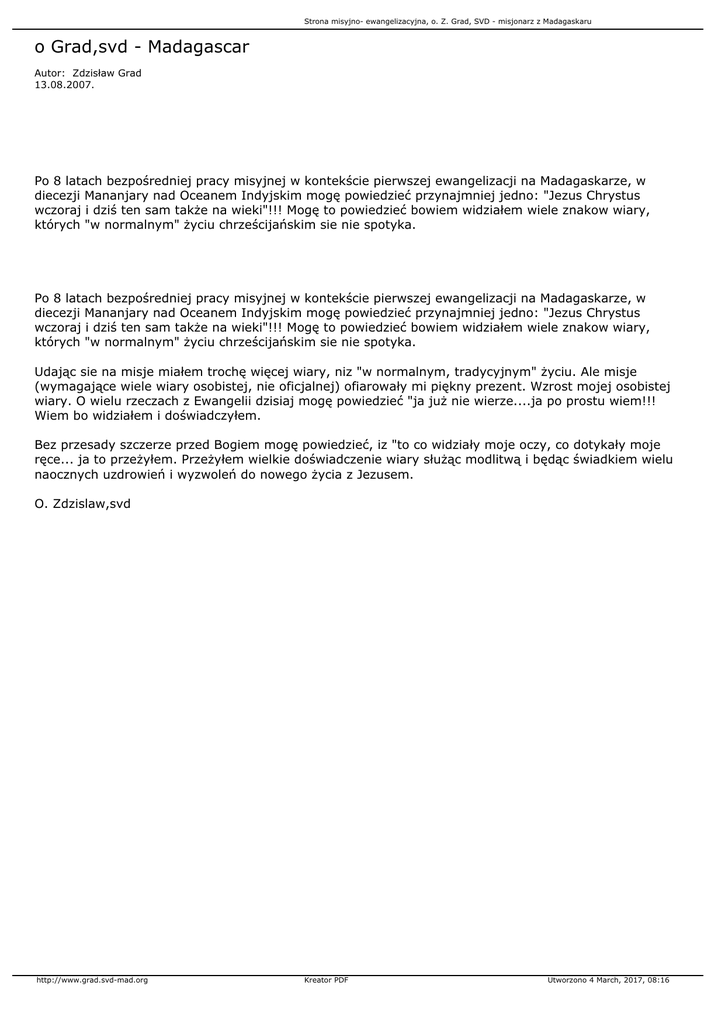 Strona misyjno- ewangelizacyjna, o. Z. Grad, SVD - misjonarz z Madagaskaru

o Grad,svd - Madagascar

Autor: Zdzisław Grad
13.08.2007.

Po 8 latach bezpośredniej pracy misyjnej w kontekście pierwszej ewangelizacji na Madagaskarze, w diecezji Mananjary nad Oceanem Indyjskim mogę powiedzieć przynajmniej jedno: "Jezus Chrystus wczoraj i dziś ten sam także na wieki"!!! Mogę to powiedzieć bowiem widziałem wiele znakow wiary, których "w normalnym" życiu chrześcijańskim sie nie spotyka.

Po 8 latach bezpośredniej pracy misyjnej w kontekście pierwszej ewangelizacji na Madagaskarze, w diecezji Mananjary nad Oceanem Indyjskim mogę powiedzieć przynajmniej jedno: "Jezus Chrystus wczoraj i dziś ten sam także na wieki"!!! Mogę to powiedzieć bowiem widziałem wiele znakow wiary, których "w normalnym" życiu chrześcijańskim sie nie spotyka.

Udając sie na misje miałem trochę więcej wiary, niz "w normalnym, tradycyjnym" życiu. Ale misje (wymagające wiele wiary osobistej, nie oficjalnej) ofiarowały mi piękny prezent. Wzrost mojej osobistej wiary. O wielu rzeczach z Ewangelii dzisiaj mogę powiedzieć "ja już nie wierze....ja po prostu wiem!!! Wiem bo widziałem i doświadczyłem.

Bez przesady szczerze przed Bogiem mogę powiedzieć, iz "to co widziały moje oczy, co dotykały moje ręce... ja to przeżyłem. Przeżyłem wielkie doświadczenie wiary służąc modlitwą i będąc świadkiem wielu naocznych uzdrowień i wyzwoleń do nowego życia z Jezusem.

O. Zdzislaw,svd

http://www.grad.svd-mad.org Kreator PDF Utworzono 4 March, 2017, 08:16